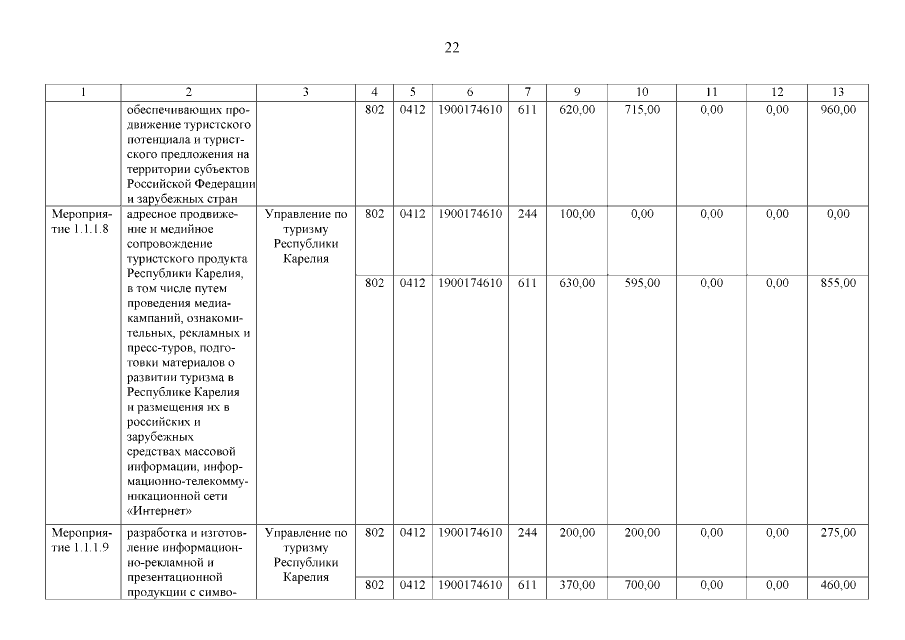 22

| 1 | 2 | 3 | 4 | 5 | 6 | 7 | 9 | 10 | 11 | 12 | 13 |
|---|---|---|---|---|---|---|---|---|---|---|---|
| | обеспечивающих продвижение туристского потенциала и туристского предложения на территории субъектов Российской Федерации и зарубежных стран | | 802 | 0412 | 1900174610 | 611 | 620,00 | 715,00 | 0,00 | 0,00 | 960,00 |
| Мероприятие 1.1.1.8 | адресное продвижение и медийное сопровождение туристского продукта Республики Карелия, в том числе путем проведения медиакампаний, ознакомительных, рекламных и пресс-туров, подготовки материалов о развитии туризма в Республике Карелия и размещения их в российских и зарубежных средствах массовой информации, информационно-телекоммуникационной сети «Интернет» | Управление по туризму Республики Карелия | 802 | 0412 | 1900174610 | 244 | 100,00 | 0,00 | 0,00 | 0,00 | 0,00 |
| | | | 802 | 0412 | 1900174610 | 611 | 630,00 | 595,00 | 0,00 | 0,00 | 855,00 |
| Мероприятие 1.1.1.9 | разработка и изготовление информационно-рекламной и презентационной продукции с симво- | Управление по туризму Республики Карелия | 802 | 0412 | 1900174610 | 244 | 200,00 | 200,00 | 0,00 | 0,00 | 275,00 |
| | | | 802 | 0412 | 1900174610 | 611 | 370,00 | 700,00 | 0,00 | 0,00 | 460,00 |